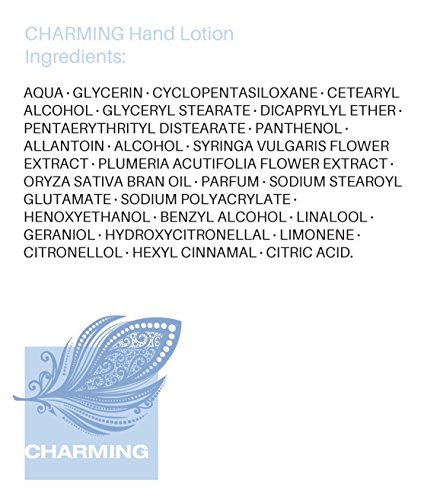 CHARMING Hand Lotion
Ingredients:

AQUA · GLYCERIN · CYCLOPENTASILOXANE · CETEARYL ALCOHOL · GLYCERYL STEARATE · DICAPRYLYL ETHER · PENTAERYTHRITYL DISTEARATE · PANTHENOL · ALLANTOIN · ALCOHOL · SYRINGA VULGARIS FLOWER EXTRACT · PLUMERIA ACUTIFOLIA FLOWER EXTRACT · ORYZA SATIVA BRAN OIL · PARFUM · SODIUM STEAROYL GLUTAMATE · SODIUM POLYACRYLATE · HENOXYETHANOL · BENZYL ALCOHOL · LINALOOL · GERANIOL · HYDROXYCITRONELLAL · LIMONENE · CITRONELLOL · HEXYL CINNAMAL · CITRIC ACID.

CHARMING